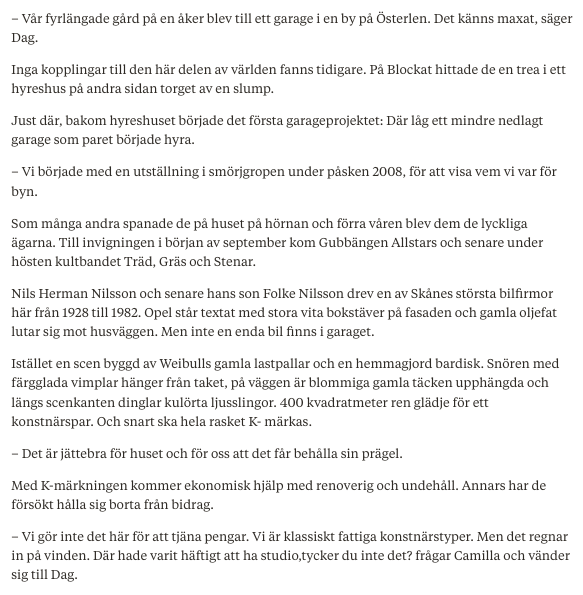 – Vår fyrlängade gård på en åker blev till ett garage i en by på Österlen. Det känns maxat, säger Dag.

Inga kopplingar till den här delen av världen fanns tidigare. På Blockat hittade de en trea i ett hyreshus på andra sidan torget av en slump.

Just där, bakom hyreshuset började det första garageprojektet: Där låg ett mindre nedlagt garage som paret började hyra.

– Vi började med en utställning i smörjgropen under påsken 2008, för att visa vem vi var för byn.

Som många andra spanade de på huset på hörnan och förra våren blev dem de lyckliga ägarna. Till invigningen i början av september kom Gubbängen Allstars och senare under hösten kultbandet Träd, Gräs och Stenar.

Nils Herman Nilsson och senare hans son Folke Nilsson drev en av Skånes största bilfirmor här från 1928 till 1982. Opel står textat med stora vita bokstäver på fasaden och gamla oljefat lutar sig mot husväggen. Men inte en enda bil finns i garaget.

Istället en scen byggd av Weibulls gamla lastpallar och en hemmagjord bardisk. Snören med färgglada vimplar hänger från taket, på väggen är blommiga gamla täcken upphängda och längs scenkanten dinglar kulörta ljusslingor. 400 kvadratmeter ren glädje för ett konstnärspar. Och snart ska hela rasket K- märkas.

– Det är jättebra för huset och för oss att det får behålla sin prägel.

Med K-märkningen kommer ekonomisk hjälp med renoverig och undehåll. Annars har de försökt hålla sig borta från bidrag.

– Vi gör inte det här för att tjäna pengar. Vi är klassiskt fattiga konstnärstyper. Men det regnar in på vinden. Där hade varit häftigt att ha studio,tycker du inte det? frågar Camilla och vänder sig till Dag.